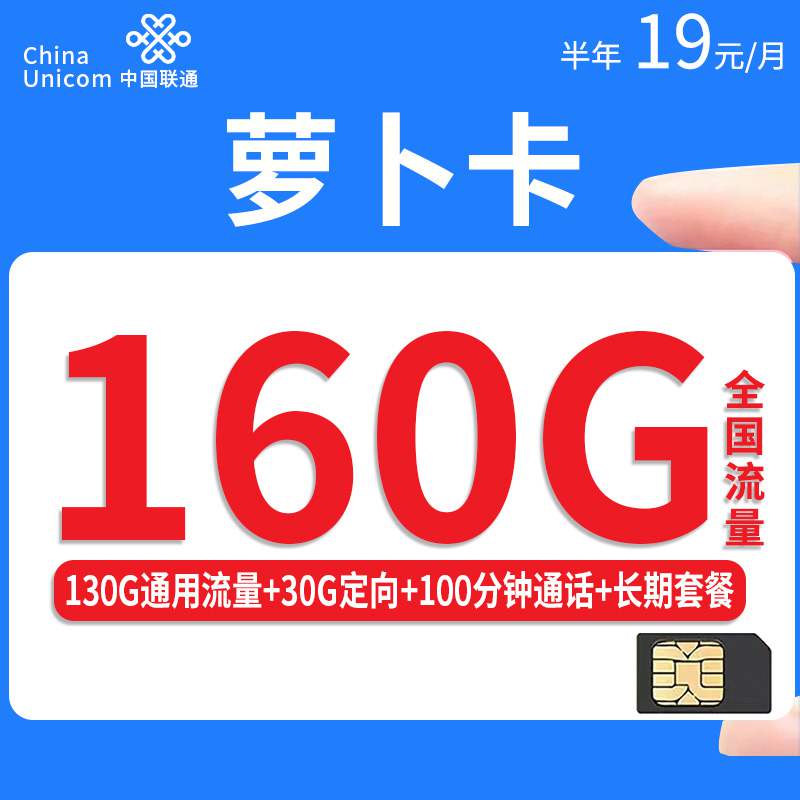 China Unicom 中国联通

半年 19元/月

萝卜卡

160G

全国流量

130G通用流量+30G定向+100分钟通话+长期套餐